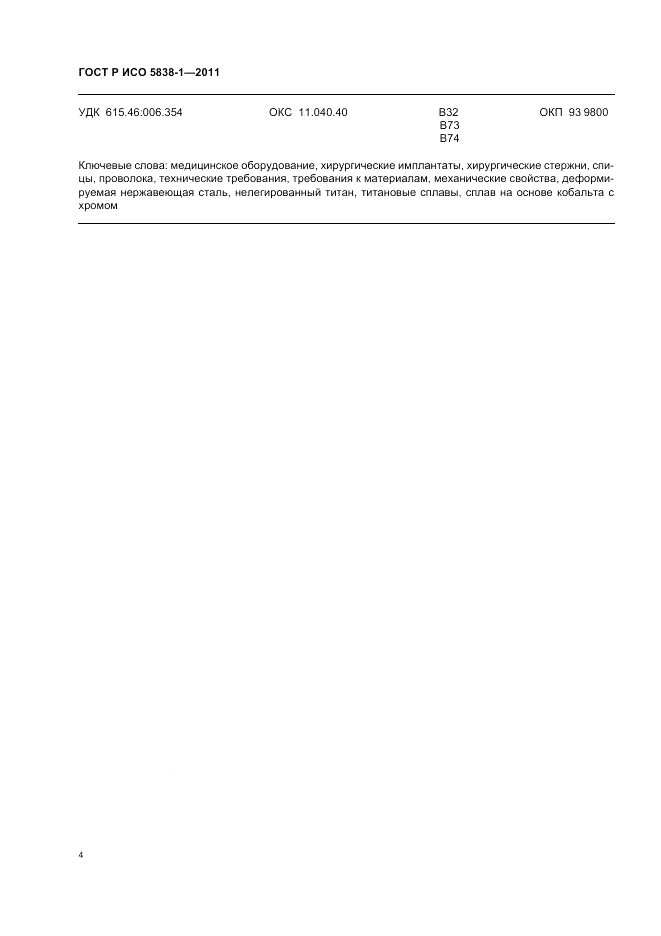 ГОСТ Р ИСО 5838-1—2011

УДК 615.46:006.354 ОКС 11.040.40 В32 В73 В74 ОКП 93 9800

Ключевые слова: медицинское оборудование, хирургические имплантаты, хирургические стержни, спицы, проволока, технические требования, требования к материалам, механические свойства, деформируемая нержавеющая сталь, нелегированный титан, титановые сплавы, сплав на основе кобальта с хромом

4